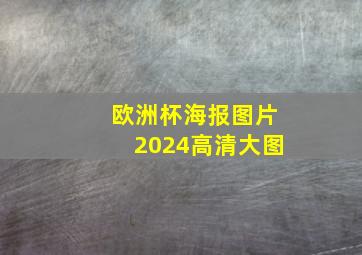 欧洲杯海报图片
2024高清大图